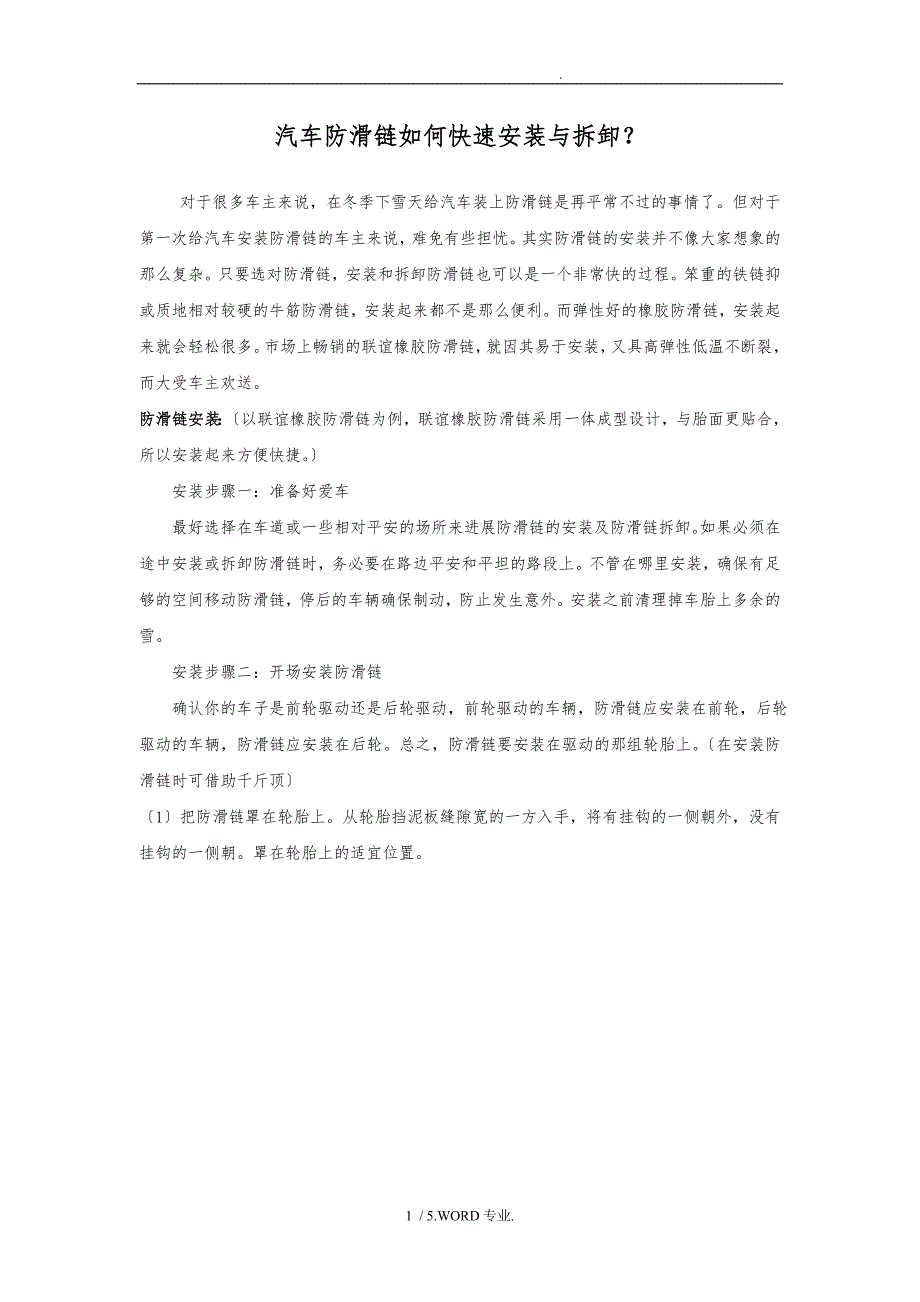 .

汽车防滑链如何快速安装与拆卸？

对于很多车主来说，在冬季下雪天给汽车装上防滑链是再平常不过的事情了。但对于第一次给汽车安装防滑链的车主来说，难免有些担忧。其实防滑链的安装并不像大家想象的那么复杂。只要选对防滑链，安装和拆卸防滑链也可以是一个非常快的过程。笨重的铁链抑或质地相对较硬的牛筋防滑链，安装起来都不是那么便利。而弹性好的橡胶防滑链，安装起来就会轻松很多。市场上畅销的联谊橡胶防滑链，就因其易于安装，又具高弹性低温不断裂，而大受车主欢送。

防滑链安装〔以联谊橡胶防滑链为例，联谊橡胶防滑链采用一体成型设计，与胎面更贴合，所以安装起来方便快捷。〕

安装步骤一：准备好爱车

最好选择在车道或一些相对平安的场所来进展防滑链的安装及防滑链拆卸。如果必须在途中安装或拆卸防滑链时，务必要在路边平安和平坦的路段上。不管在哪里安装，确保有足够的空间移动防滑链，停后的车辆确保制动，防止发生意外。安装之前清理掉车胎上多余的雪。

安装步骤二：开场安装防滑链

确认你的车子是前轮驱动还是后轮驱动，前轮驱动的车辆，防滑链应安装在前轮，后轮驱动的车辆，防滑链应安装在后轮。总之，防滑链要安装在驱动的那组轮胎上。〔在安装防滑链时可借助千斤顶〕

〔1〕把防滑链罩在轮胎上。从轮胎挡泥板缝隙宽的一方入手，将有挂钩的一侧朝外，没有挂钩的一侧朝。罩在轮胎上的适宜位置。

1 / 5.WORD 专业.